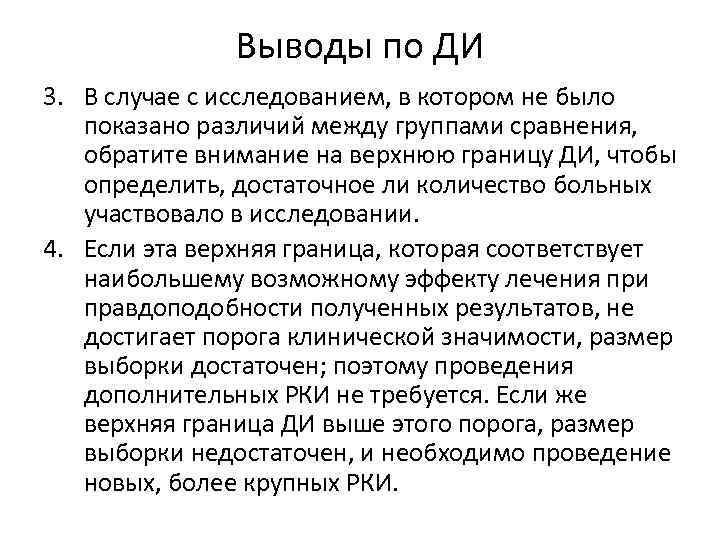 Выводы по ДИ

3. В случае с исследованием, в котором не было показано различий между группами сравнения, обратите внимание на верхнюю границу ДИ, чтобы определить, достаточное ли количество больных участвовало в исследовании.

4. Если эта верхняя граница, которая соответствует наибольшему возможному эффекту лечения при правдоподобности полученных результатов, не достигает порога клинической значимости, размер выборки достаточен; поэтому проведения дополнительных РКИ не требуется. Если же верхняя граница ДИ выше этого порога, размер выборки недостаточен, и необходимо проведение новых, более крупных РКИ.